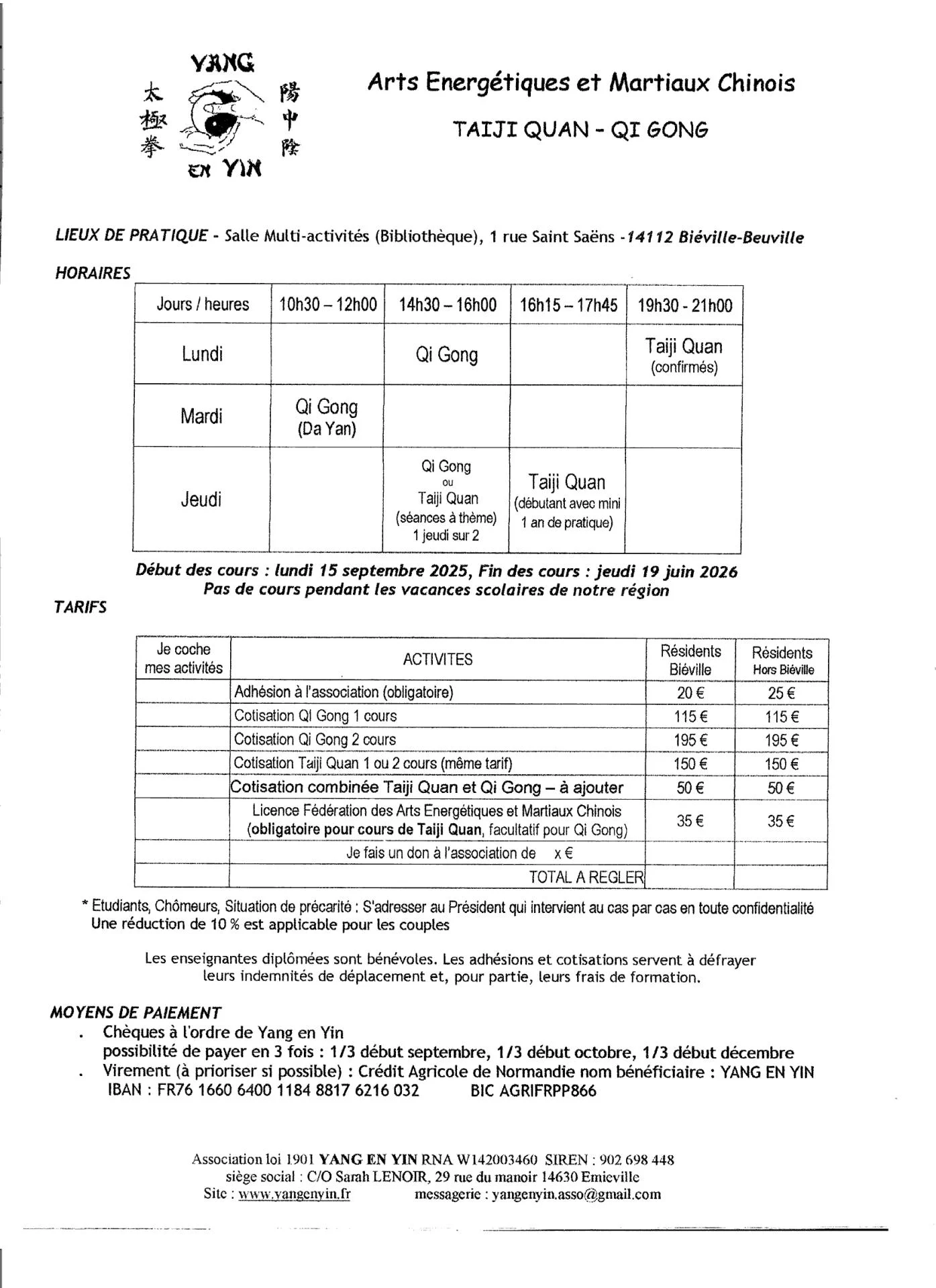 YANG
太極拳
陽中陰
EN YIN

Arts Energétiques et Martiaux Chinois

TAIJI QUAN - QI GONG

LIEUX DE PRATIQUE - Salle Multi-activités (Bibliothèque), 1 rue Saint Saëns -14112 Biéville-Beuville

HORAIRES

| Jours / heures | 10h30 – 12h00 | 14h30 – 16h00 | 16h15 – 17h45 | 19h30 - 21h00 |
|---|---|---|---|---|
| Lundi | | Qi Gong | | Taiji Quan (confirmés) |
| Mardi | Qi Gong (Da Yan) | | | |
| Jeudi | | Qi Gong ou Taiji Quan (séances à thème) 1 jeudi sur 2 | Taiji Quan (débutant avec mini 1 an de pratique) | |

Début des cours : lundi 15 septembre 2025, Fin des cours : jeudi 19 juin 2026
Pas de cours pendant les vacances scolaires de notre région

TARIFS

| Je coche mes activités | ACTIVITES | Résidents Biéville | Résidents Hors Biéville |
|---|---|---|---|
| | Adhésion à l'association (obligatoire) | 20 € | 25 € |
| | Cotisation QI Gong 1 cours | 115 € | 115 € |
| | Cotisation Qi Gong 2 cours | 195 € | 195 € |
| | Cotisation Taiji Quan 1 ou 2 cours (même tarif) | 150 € | 150 € |
| | Cotisation combinée Taiji Quan et Qi Gong – à ajouter | 50 € | 50 € |
| | Licence Fédération des Arts Energétiques et Martiaux Chinois (obligatoire pour cours de Taiji Quan, facultatif pour Qi Gong) | 35 € | 35 € |
| | Je fais un don à l'association de x € | | |
| | TOTAL A REGLER | | |

* Etudiants, Chômeurs, Situation de précarité : S'adresser au Président qui intervient au cas par cas en toute confidentialité
Une réduction de 10 % est applicable pour les couples

Les enseignantes diplômées sont bénévoles. Les adhésions et cotisations servent à défrayer leurs indemnités de déplacement et, pour partie, leurs frais de formation.

MOYENS DE PAIEMENT
. Chèques à l'ordre de Yang en Yin
possibilité de payer en 3 fois : 1/3 début septembre, 1/3 début octobre, 1/3 début décembre
. Virement (à prioriser si possible) : Crédit Agricole de Normandie nom bénéficiaire : YANG EN YIN
IBAN : FR76 1660 6400 1184 8817 6216 032 BIC AGRIFRPP866

Association loi 1901 YANG EN YIN RNA W142003460 SIREN : 902 698 448
siège social : C/O Sarah LENOIR, 29 rue du manoir 14630 Emieville
Site : www.yangenyin.fr messagerie : yangenyin.asso@gmail.com